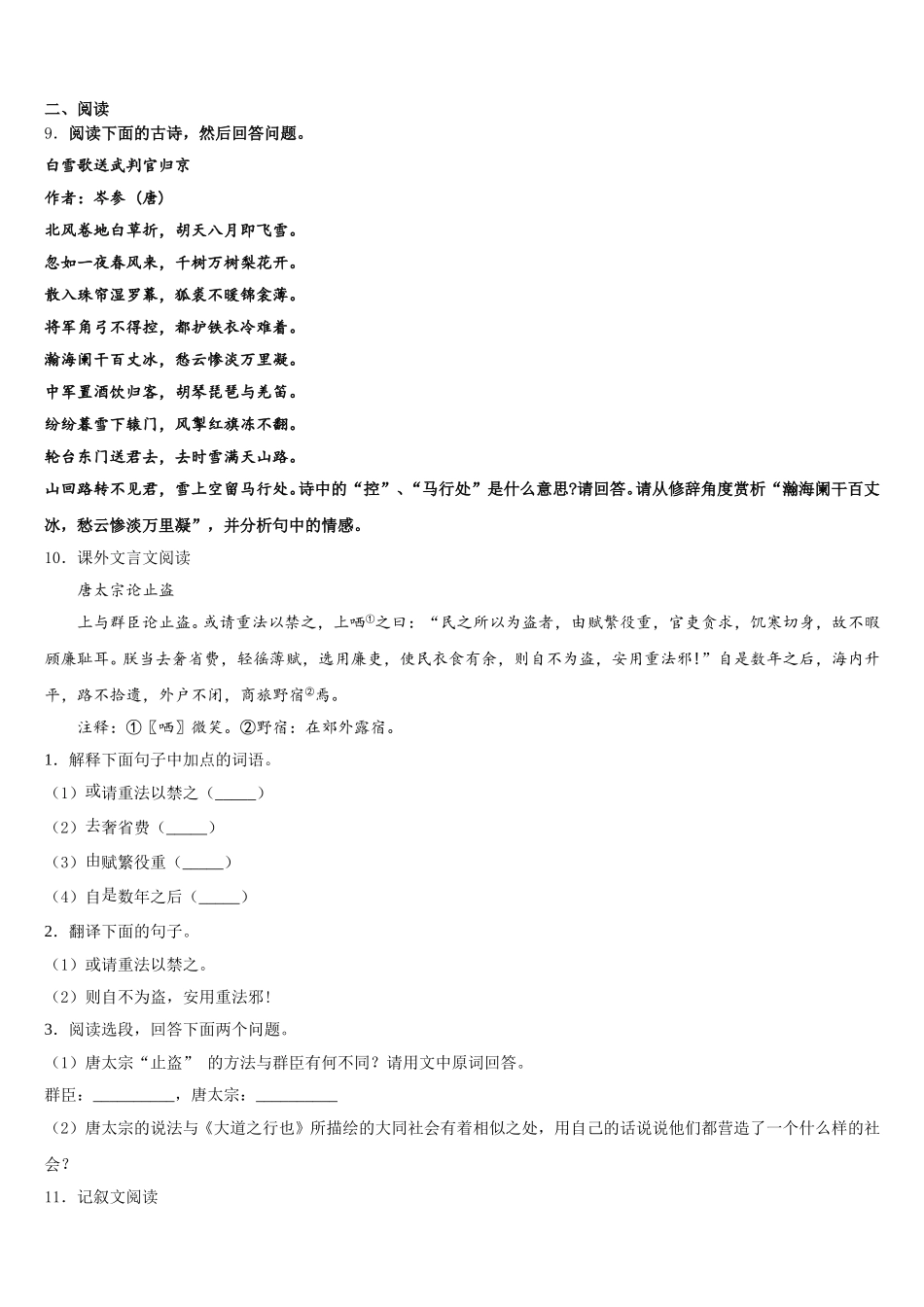 二、阅读

9．阅读下面的古诗，然后回答问题。

白雪歌送武判官归京

作者：岑参（唐）

北风卷地白草折，胡天八月即飞雪。

忽如一夜春风来，千树万树梨花开。

散入珠帘湿罗幕，狐裘不暖锦衾薄。

将军角弓不得控，都护铁衣冷难着。

瀚海阑干百丈冰，愁云惨淡万里凝。

中军置酒饮归客，胡琴琵琶与羌笛。

纷纷暮雪下辕门，风掣红旗冻不翻。

轮台东门送君去，去时雪满天山路。

山回路转不见君，雪上空留马行处。诗中的“控”、“马行处”是什么意思?请回答。请从修辞角度赏析“瀚海阑干百丈冰，愁云惨淡万里凝”，并分析句中的情感。

10．课外文言文阅读

唐太宗论止盗

上与群臣论止盗。或请重法以禁之，上哂①之曰：“民之所以为盗者，由赋繁役重，官吏贪求，饥寒切身，故不暇顾廉耻耳。朕当去奢省费，轻徭薄赋，选用廉吏，使民衣食有余，则自不为盗，安用重法邪!”自是数年之后，海内升平，路不拾遗，外户不闭，商旅野宿②焉。

注释：①〖哂〗微笑。②野宿：在郊外露宿。

1．解释下面句子中加点的词语。

（1）或请重法以禁之（_____）

（2）去奢省费（_____）

（3）由赋繁役重（_____）

（4）自是数年之后（_____）

2．翻译下面的句子。

（1）或请重法以禁之。

（2）则自不为盗，安用重法邪!

3．阅读选段，回答下面两个问题。

（1）唐太宗“止盗” 的方法与群臣有何不同？请用文中原词回答。

群臣：__________，唐太宗：__________

（2）唐太宗的说法与《大道之行也》所描绘的大同社会有着相似之处，用自己的话说说他们都营造了一个什么样的社会？

11．记叙文阅读